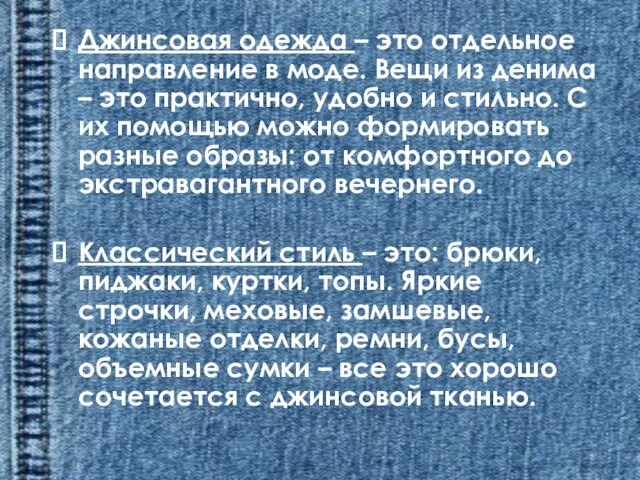 Джинсовая одежда – это отдельное направление в моде. Вещи из денима – это практично, удобно и стильно. С их помощью можно формировать разные образы: от комфортного до экстравагантного вечернего.

Классический стиль – это: брюки, пиджаки, куртки, топы. Яркие строчки, меховые, замшевые, кожаные отделки, ремни, бусы, объемные сумки – все это хорошо сочетается с джинсовой тканью.